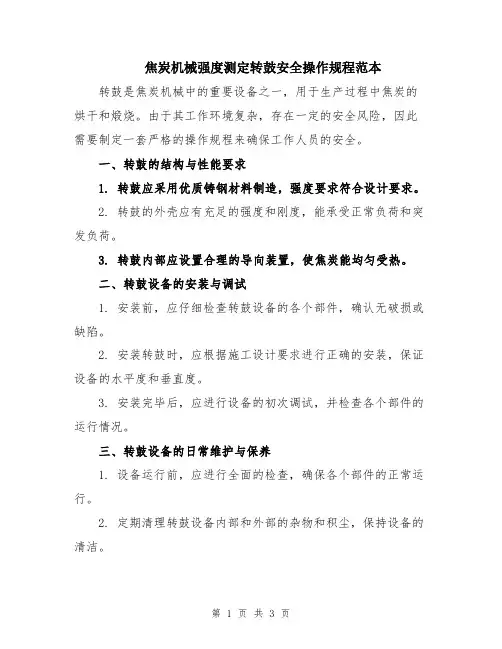 焦炭机械强度测定转鼓安全操作规程范本

转鼓是焦炭机械中的重要设备之一，用于生产过程中焦炭的烘干和煅烧。由于其工作环境复杂，存在一定的安全风险，因此需要制定一套严格的操作规程来确保工作人员的安全。

一、转鼓的结构与性能要求

1. 转鼓应采用优质铸钢材料制造，强度要求符合设计要求。

2. 转鼓的外壳应有充足的强度和刚度，能承受正常负荷和突发负荷。

3. 转鼓内部应设置合理的导向装置，使焦炭能均匀受热。

二、转鼓设备的安装与调试

1. 安装前，应仔细检查转鼓设备的各个部件，确认无破损或缺陷。

2. 安装转鼓时，应根据施工设计要求进行正确的安装，保证设备的水平度和垂直度。

3. 安装完毕后，应进行设备的初次调试，并检查各个部件的运行情况。

三、转鼓设备的日常维护与保养

1. 设备运行前，应进行全面的检查，确保各个部件的正常运行。

2. 定期清理转鼓设备内部和外部的杂物和积尘，保持设备的清洁。

第 1 页 共 3 页